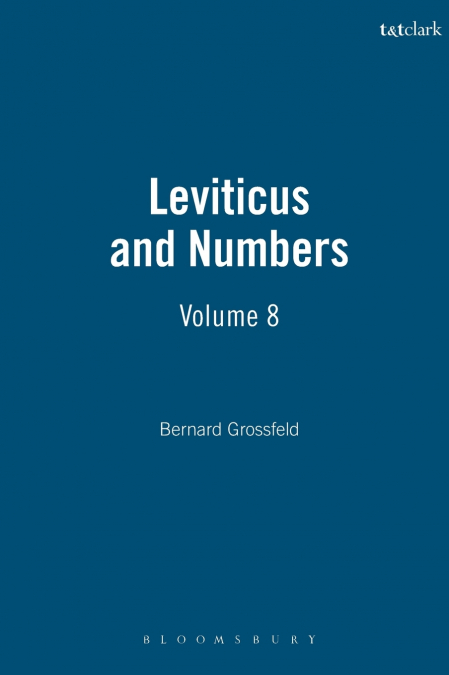 t&tclark

Leviticus and Numbers

Volume 8

Bernard Grossfeld

BLOOMSBURY